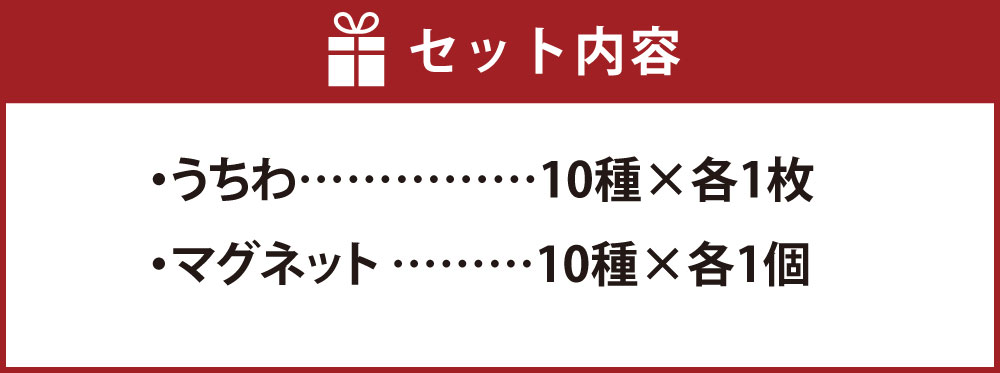 セット内容

・うちわ……………10種×各1枚

・マグネット ………10種×各1個